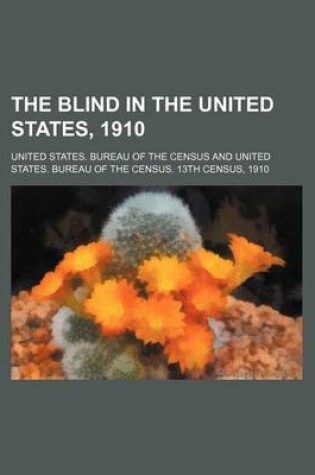 THE BLIND IN THE UNITED STATES, 1910

UNITED STATES. BUREAU OF THE CENSUS AND UNITED STATES. BUREAU OF THE CENSUS. 13TH CENSUS, 1910